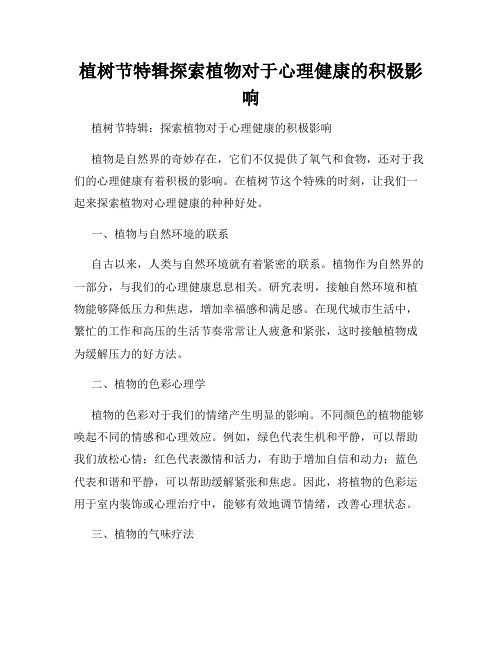 植树节特辑探索植物对于心理健康的积极影响

植树节特辑：探索植物对于心理健康的积极影响

植物是自然界的奇妙存在，它们不仅提供了氧气和食物，还对于我们的心理健康有着积极的影响。在植树节这个特殊的时刻，让我们一起来探索植物对心理健康的种种好处。

一、植物与自然环境的联系

自古以来，人类与自然环境就有着紧密的联系。植物作为自然界的一部分，与我们的心理健康息息相关。研究表明，接触自然环境和植物能够降低压力和焦虑，增加幸福感和满足感。在现代城市生活中，繁忙的工作和高压的生活节奏常常让人疲惫和紧张，这时接触植物成为缓解压力的好方法。

二、植物的色彩心理学

植物的色彩对于我们的情绪产生明显的影响。不同颜色的植物能够唤起不同的情感和心理效应。例如，绿色代表生机和平静，可以帮助我们放松心情；红色代表激情和活力，有助于增加自信和动力；蓝色代表和谐和平静，可以帮助缓解紧张和焦虑。因此，将植物的色彩运用于室内装饰或心理治疗中，能够有效地调节情绪，改善心理状态。

三、植物的气味疗法